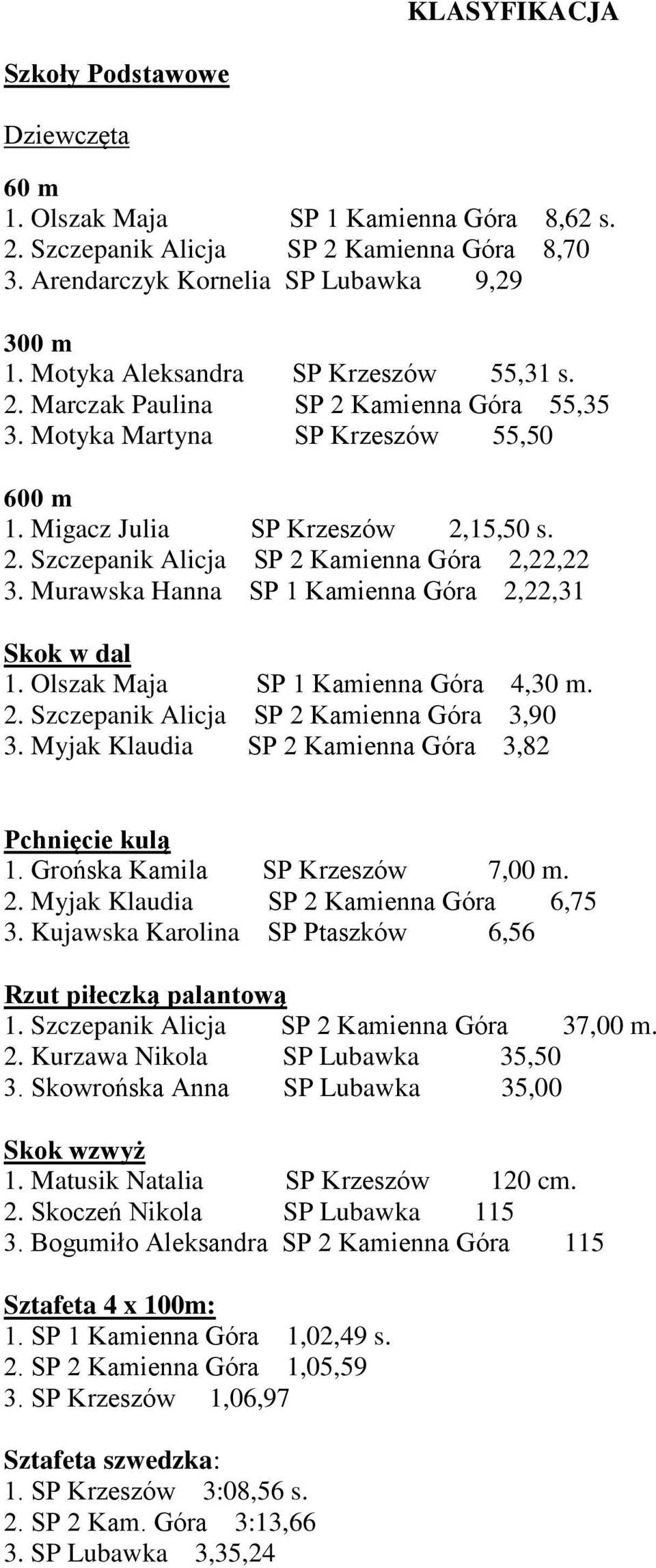 KLASYFIKACJA

Szkoły Podstawowe

Dziewczęta

60 m
1. Olszak Maja SP 1 Kamienna Góra 8,62 s.
2. Szczepanik Alicja SP 2 Kamienna Góra 8,70
3. Arendarczyk Kornelia SP Lubawka 9,29

300 m
1. Motyka Aleksandra SP Krzeszów 55,31 s.
2. Marczak Paulina SP 2 Kamienna Góra 55,35
3. Motyka Martyna SP Krzeszów 55,50

600 m
1. Migacz Julia SP Krzeszów 2,15,50 s.
2. Szczepanik Alicja SP 2 Kamienna Góra 2,22,22
3. Murawska Hanna SP 1 Kamienna Góra 2,22,31

Skok w dal
1. Olszak Maja SP 1 Kamienna Góra 4,30 m.
2. Szczepanik Alicja SP 2 Kamienna Góra 3,90
3. Myjak Klaudia SP 2 Kamienna Góra 3,82

Pchnięcie kulą
1. Grońska Kamila SP Krzeszów 7,00 m.
2. Myjak Klaudia SP 2 Kamienna Góra 6,75
3. Kujawska Karolina SP Ptaszków 6,56

Rzut piłeczką palantową
1. Szczepanik Alicja SP 2 Kamienna Góra 37,00 m.
2. Kurzawa Nikola SP Lubawka 35,50
3. Skowrońska Anna SP Lubawka 35,00

Skok wzwyż
1. Matusik Natalia SP Krzeszów 120 cm.
2. Skoczeń Nikola SP Lubawka 115
3. Bogumiło Aleksandra SP 2 Kamienna Góra 115

Sztafeta 4 x 100m:
1. SP 1 Kamienna Góra 1,02,49 s.
2. SP 2 Kamienna Góra 1,05,59
3. SP Krzeszów 1,06,97

Sztafeta szwedzka:
1. SP Krzeszów 3:08,56 s.
2. SP 2 Kam. Góra 3:13,66
3. SP Lubawka 3,35,24